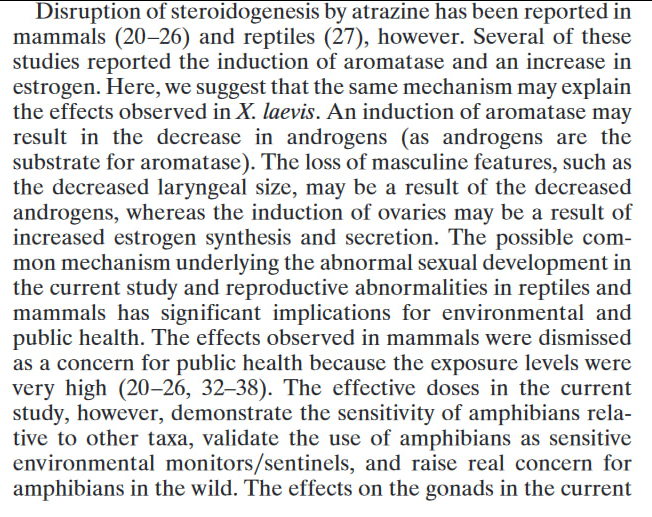 Disruption of steroidogenesis by atrazine has been reported in mammals (20–26) and reptiles (27), however. Several of these studies reported the induction of aromatase and an increase in estrogen. Here, we suggest that the same mechanism may explain the effects observed in X. laevis. An induction of aromatase may result in the decrease in androgens (as androgens are the substrate for aromatase). The loss of masculine features, such as the decreased laryngeal size, may be a result of the decreased androgens, whereas the induction of ovaries may be a result of increased estrogen synthesis and secretion. The possible common mechanism underlying the abnormal sexual development in the current study and reproductive abnormalities in reptiles and mammals has significant implications for environmental and public health. The effects observed in mammals were dismissed as a concern for public health because the exposure levels were very high (20–26, 32–38). The effective doses in the current study, however, demonstrate the sensitivity of amphibians relative to other taxa, validate the use of amphibians as sensitive environmental monitors/sentinels, and raise real concern for amphibians in the wild. The effects on the gonads in the current